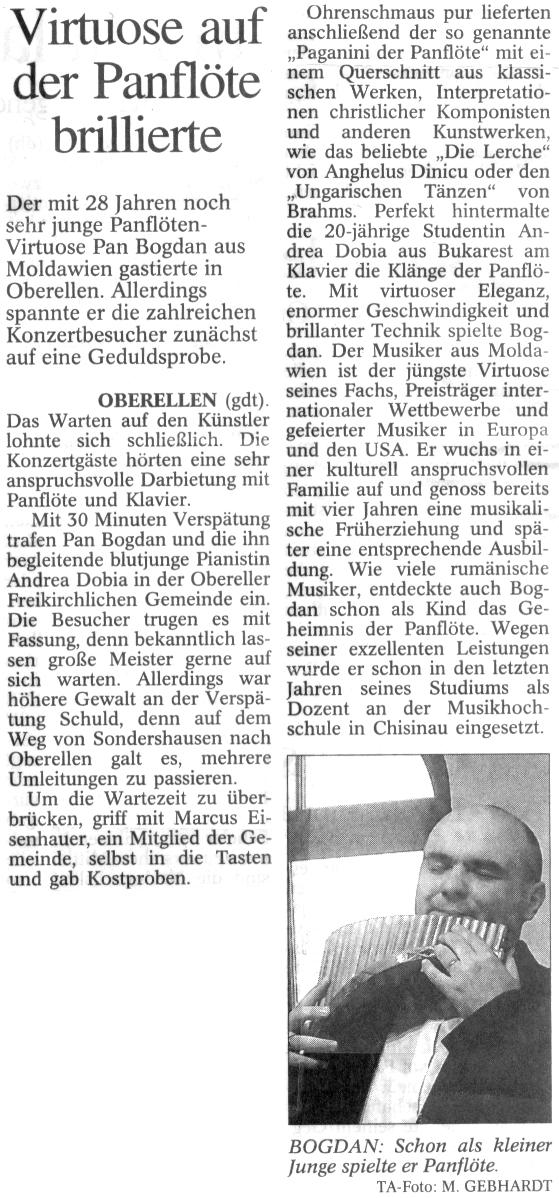 Virtuose auf der Panflöte brillierte

Der mit 28 Jahren noch sehr junge Panflöten-Virtuose Pan Bogdan aus Moldawien gastierte in Oberellen. Allerdings spannte er die zahlreichen Konzertbesucher zunächst auf eine Geduldsprobe.

OBERELLEN (gdt). Das Warten auf den Künstler lohnte sich schließlich. Die Konzertgäste hörten eine sehr anspruchsvolle Darbietung mit Panflöte und Klavier.

Mit 30 Minuten Verspätung trafen Pan Bogdan und die ihn begleitende blutjunge Pianistin Andrea Dobia in der Obereller Freikirchlichen Gemeinde ein. Die Besucher trugen es mit Fassung, denn bekanntlich lassen große Meister gerne auf sich warten. Allerdings war höhere Gewalt an der Verspätung Schuld, denn auf dem Weg von Sondershausen nach Oberellen galt es, mehrere Umleitungen zu passieren.

Um die Wartezeit zu überbrücken, griff mit Marcus Eisenhauer, ein Mitglied der Gemeinde, selbst in die Tasten und gab Kostproben.

Ohrenschmaus pur lieferten anschließend der so genannte „Paganini der Panflöte" mit einem Querschnitt aus klassischen Werken, Interpretationen christlicher Komponisten und anderen Kunstwerken, wie das beliebte „Die Lerche" von Anghelus Dinicu oder den „Ungarischen Tänzen" von Brahms. Perfekt hintermalte die 20-jährige Studentin Andrea Dobia aus Bukarest am Klavier die Klänge der Panflöte. Mit virtuoser Eleganz, enormer Geschwindigkeit und brillanter Technik spielte Bogdan. Der Musiker aus Moldawien ist der jüngste Virtuose seines Fachs, Preisträger internationaler Wettbewerbe und gefeierter Musiker in Europa und den USA. Er wuchs in einer kulturell anspruchsvollen Familie auf und genoss bereits mit vier Jahren eine musikalische Früherziehung und später eine entsprechende Ausbildung. Wie viele rumänische Musiker, entdeckte auch Bogdan schon als Kind das Geheimnis der Panflöte. Wegen seiner exzellenten Leistungen wurde er schon in den letzten Jahren seines Studiums als Dozent an der Musikhochschule in Chisinau eingesetzt.

BOGDAN: Schon als kleiner Junge spielte er Panflöte.
TA-Foto: M. GEBHARDT